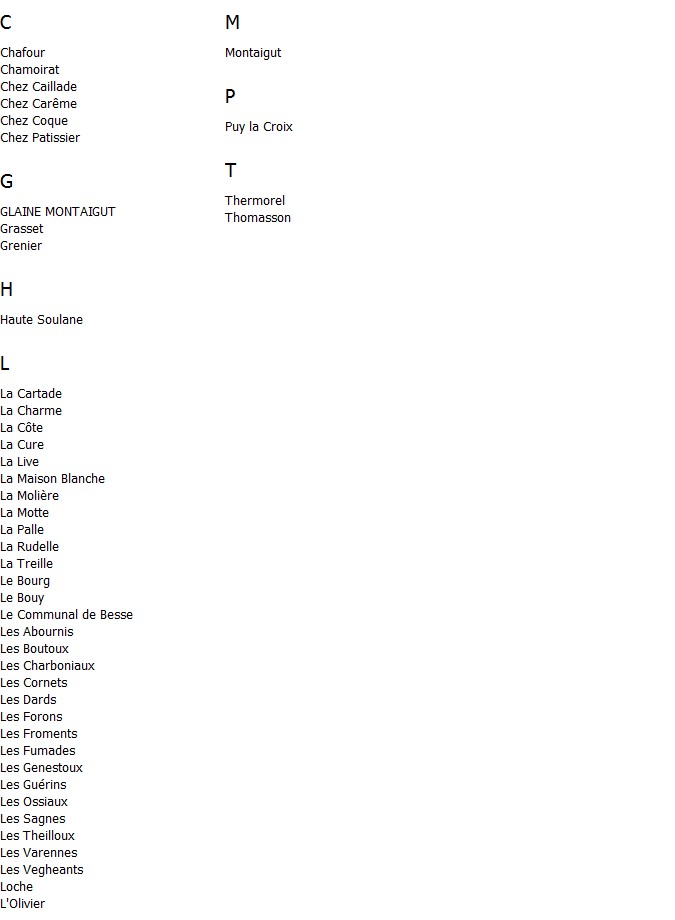 C

Chafour
Chamoirat
Chez Caillade
Chez Carême
Chez Coque
Chez Patissier

G

GLAINE MONTAIGUT
Grasset
Grenier

H

Haute Soulane

L

La Cartade
La Charme
La Côte
La Cure
La Live
La Maison Blanche
La Molière
La Motte
La Palle
La Rudelle
La Treille
Le Bourg
Le Bouy
Le Communal de Besse
Les Abournis
Les Boutoux
Les Charboniaux
Les Cornets
Les Dards
Les Forons
Les Froments
Les Fumades
Les Genestoux
Les Guérins
Les Ossiaux
Les Sagnes
Les Theilloux
Les Varennes
Les Vegheants
Loche
L'Olivier

M

Montaigut

P

Puy la Croix

T

Thermorel
Thomasson